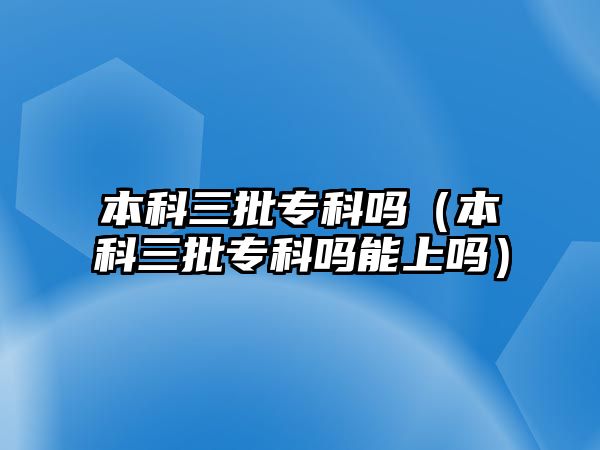 本科三批专科吗（本科三批专科吗能上吗）